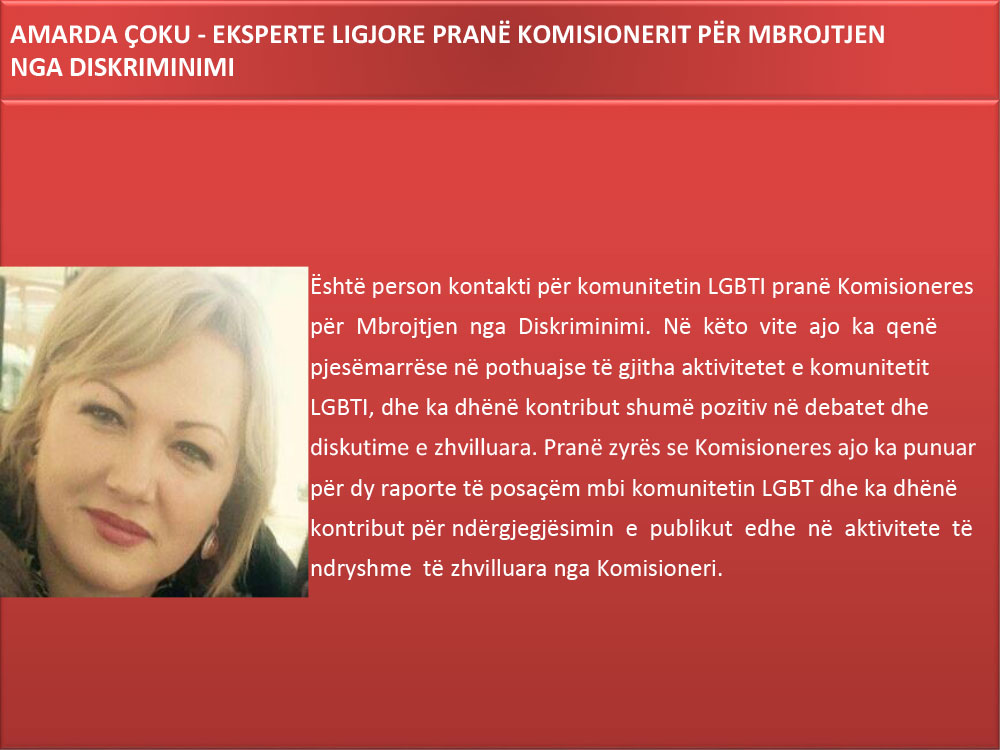 AMARDA ÇOKU - EKSPERTE LIGJORE PRANË KOMISIONERIT PËR MBROJTJEN NGA DISKRIMINIMI

Është person kontakti për komunitetin LGBTI pranë Komisioneres për Mbrojtjen nga Diskriminimi. Në këto vite ajo ka qenë pjesëmarrëse në pothuajse të gjitha aktivitetet e komunitetit LGBTI, dhe ka dhënë kontribut shumë pozitiv në debatet dhe diskutime e zhvilluara. Pranë zyrës se Komisioneres ajo ka punuar për dy raporte të posaçëm mbi komunitetin LGBT dhe ka dhënë kontribut për ndërgjegjësimin e publikut edhe në aktivitete të ndryshme të zhvilluara nga Komisioneri.